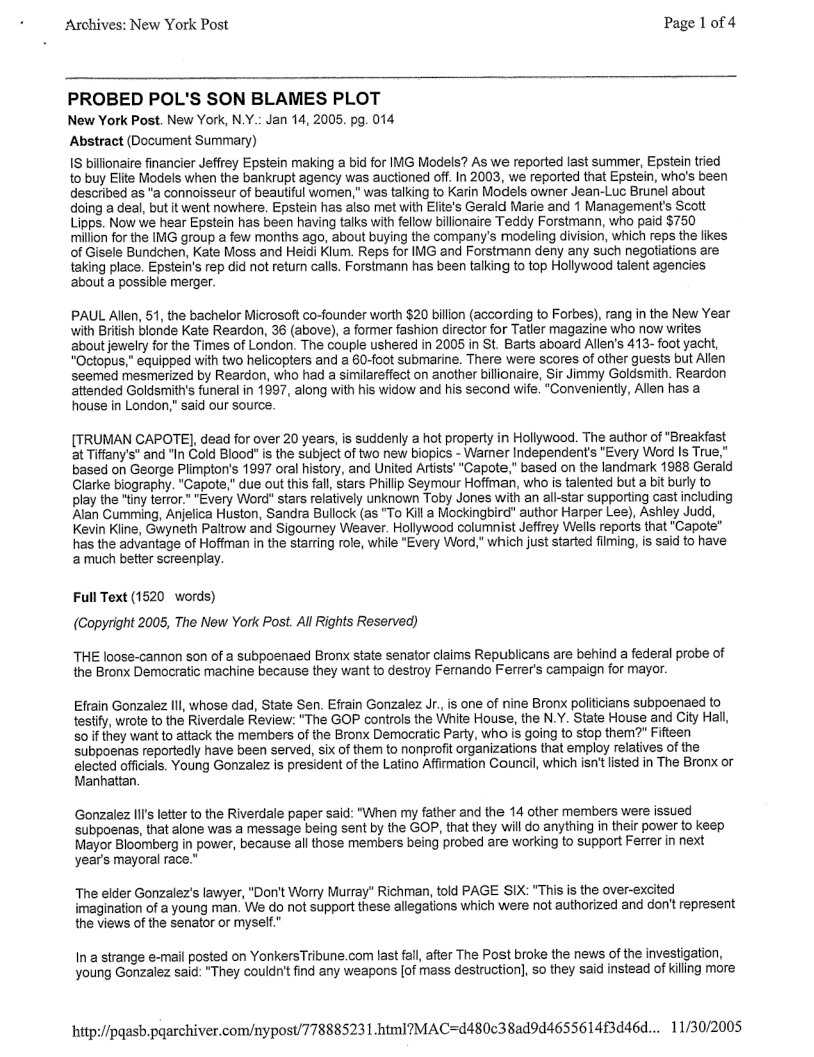 Archives: New York Post

Page 1 of 4

PROBED POL'S SON BLAMES PLOT

New York Post. New York, N.Y.: Jan 14, 2005. pg. 014

Abstract (Document Summary)

IS billionaire financier Jeffrey Epstein making a bid for IMG Models? As we reported last summer, Epstein tried to buy Elite Models when the bankrupt agency was auctioned off. In 2003, we reported that Epstein, who's been described as "a connoisseur of beautiful women," was talking to Karin Models owner Jean-Luc Brunel about doing a deal, but it went nowhere. Epstein has also met with Elite's Gerald Marie and 1 Management's Scott Lipps. Now we hear Epstein has been having talks with fellow billionaire Teddy Forstmann, who paid $750 million for the IMG group a few months ago, about buying the company's modeling division, which reps the likes of Gisele Bundchen, Kate Moss and Heidi Klum. Reps for IMG and Forstmann deny any such negotiations are taking place. Epstein's rep did not return calls. Forstmann has been talking to top Hollywood talent agencies about a possible merger.

PAUL Allen, 51, the bachelor Microsoft co-founder worth $20 billion (according to Forbes), rang in the New Year with British blonde Kate Reardon, 36 (above), a former fashion director for Tatler magazine who now writes about jewelry for the Times of London. The couple ushered in 2005 in St. Barts aboard Allen's 413- foot yacht, "Octopus," equipped with two helicopters and a 60-foot submarine. There were scores of other guests but Allen seemed mesmerized by Reardon, who had a similareffect on another billionaire, Sir Jimmy Goldsmith. Reardon attended Goldsmith's funeral in 1997, along with his widow and his second wife. "Conveniently, Allen has a house in London," said our source.

[TRUMAN CAPOTE], dead for over 20 years, is suddenly a hot property in Hollywood. The author of "Breakfast at Tiffany's" and "In Cold Blood" is the subject of two new biopics - Warner Independent's "Every Word Is True," based on George Plimpton's 1997 oral history, and United Artists' "Capote," based on the landmark 1988 Gerald Clarke biography. "Capote," due out this fall, stars Phillip Seymour Hoffman, who is talented but a bit burly to play the "tiny terror." "Every Word" stars relatively unknown Toby Jones with an all-star supporting cast including Alan Cumming, Anjelica Huston, Sandra Bullock (as "To Kill a Mockingbird" author Harper Lee), Ashley Judd, Kevin Kline, Gwyneth Paltrow and Sigourney Weaver. Hollywood columnist Jeffrey Wells reports that "Capote" has the advantage of Hoffman in the starring role, while "Every Word," which just started filming, is said to have a much better screenplay.

Full Text (1520 words)

(Copyright 2005, The New York Post. All Rights Reserved)

THE loose-cannon son of a subpoenaed Bronx state senator claims Republicans are behind a federal probe of the Bronx Democratic machine because they want to destroy Fernando Ferrer's campaign for mayor.

Efrain Gonzalez III, whose dad, State Sen. Efrain Gonzalez Jr., is one of nine Bronx politicians subpoenaed to testify, wrote to the Riverdale Review: "The GOP controls the White House, the N.Y. State House and City Hall, so if they want to attack the members of the Bronx Democratic Party, who is going to stop them?" Fifteen subpoenas reportedly have been served, six of them to nonprofit organizations that employ relatives of the elected officials. Young Gonzalez is president of the Latino Affirmation Council, which isn't listed in The Bronx or Manhattan.

Gonzalez III's letter to the Riverdale paper said: "When my father and the 14 other members were issued subpoenas, that alone was a message being sent by the GOP, that they will do anything in their power to keep Mayor Bloomberg in power, because all those members being probed are working to support Ferrer in next year's mayoral race."

The elder Gonzalez's lawyer, "Don't Worry Murray" Richman, told PAGE SIX: "This is the over-excited imagination of a young man. We do not support these allegations which were not authorized and don't represent the views of the senator or myself."

In a strange e-mail posted on YonkersTribune.com last fall, after The Post broke the news of the investigation, young Gonzalez said: "They couldn't find any weapons [of mass destruction], so they said instead of killing more

http://pqasb.pqarchiver.com/nypost/778885231.html?MAC=d480c38ad9d4655614f3d46d... 11/30/2005